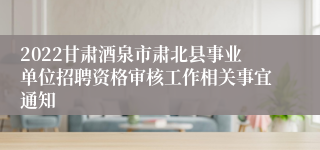 2022甘肃酒泉市肃北县事业单位招聘资格审核工作相关事宜通知